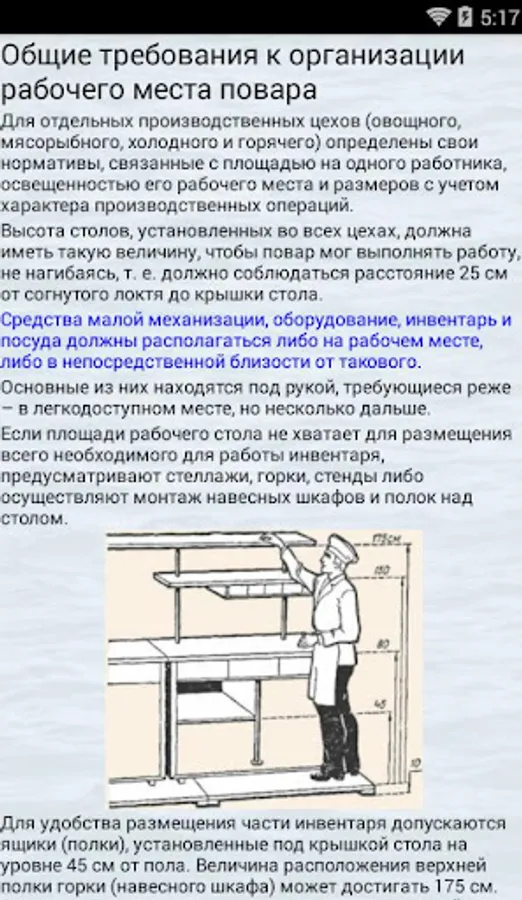 5:17

Общие требования к организации рабочего места повара

Для отдельных производственных цехов (овощного, мясорыбного, холодного и горячего) определены свои нормативы, связанные с площадью на одного работника, освещенностью его рабочего места и размеров с учетом характера производственных операций.

Высота столов, установленных во всех цехах, должна иметь такую величину, чтобы повар мог выполнять работу, не нагибаясь, т. е. должно соблюдаться расстояние 25 см от согнутого локтя до крышки стола.

Средства малой механизации, оборудование, инвентарь и посуда должны располагаться либо на рабочем месте, либо в непосредственной близости от такового.

Основные из них находятся под рукой, требующиеся реже – в легкодоступном месте, но несколько дальше.

Если площади рабочего стола не хватает для размещения всего необходимого для работы инвентаря, предусматривают стеллажи, горки, стенды либо осуществляют монтаж навесных шкафов и полок над столом.

175см
150
80
45
10

Для удобства размещения части инвентаря допускаются ящики (полки), установленные под крышкой стола на уровне 45 см от пола. Величина расположения верхней полки горки (навесного шкафа) может достигать 175 см.